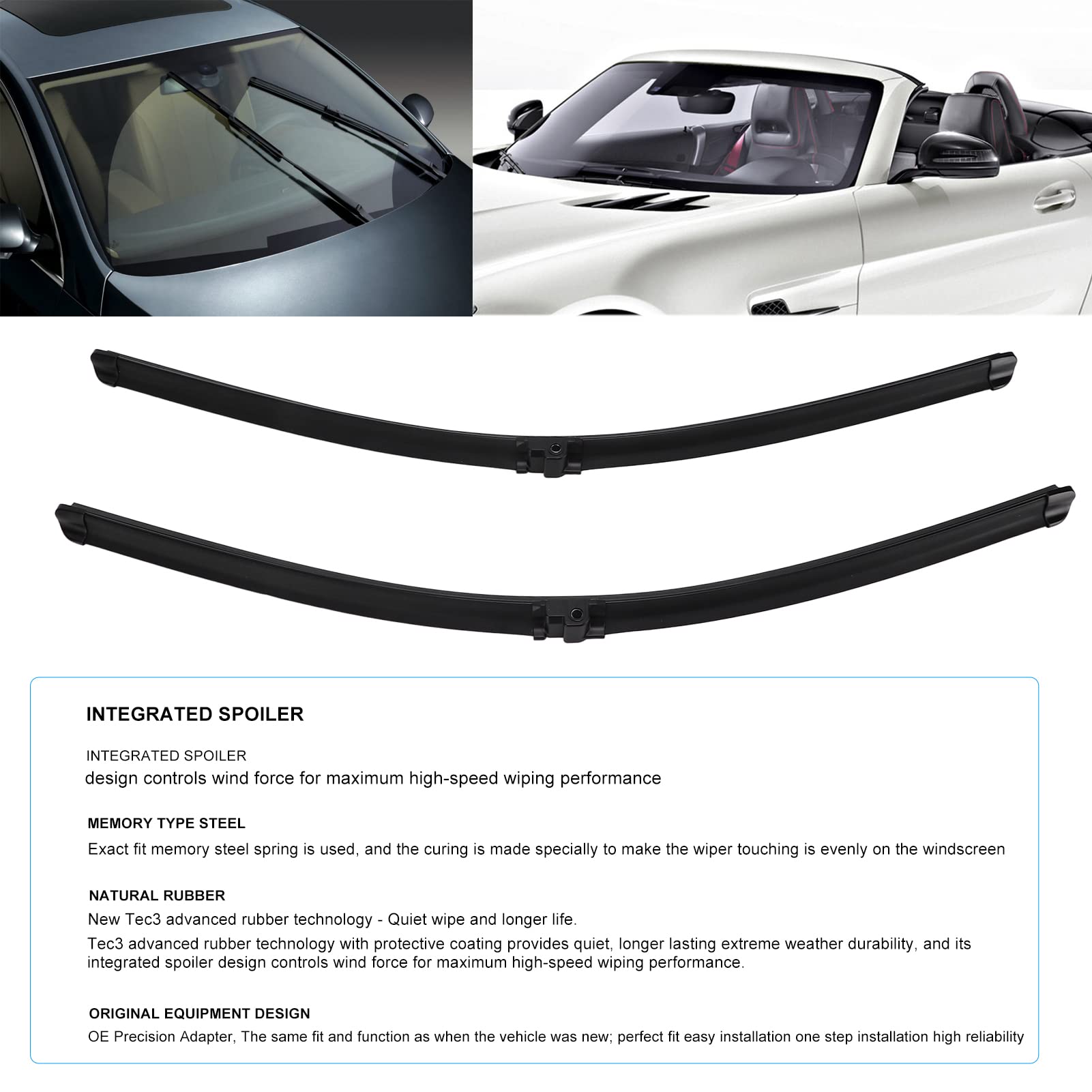 INTEGRATED SPOILER

INTEGRATED SPOILER
design controls wind force for maximum high-speed wiping performance

MEMORY TYPE STEEL
Exact fit memory steel spring is used, and the curing is made specially to make the wiper touching is evenly on the windscreen

NATURAL RUBBER
New Tec3 advanced rubber technology - Quiet wipe and longer life.
Tec3 advanced rubber technology with protective coating provides quiet, longer lasting extreme weather durability, and its integrated spoiler design controls wind force for maximum high-speed wiping performance.

ORIGINAL EQUIPMENT DESIGN
OE Precision Adapter, The same fit and function as when the vehicle was new; perfect fit easy installation one step installation high reliability